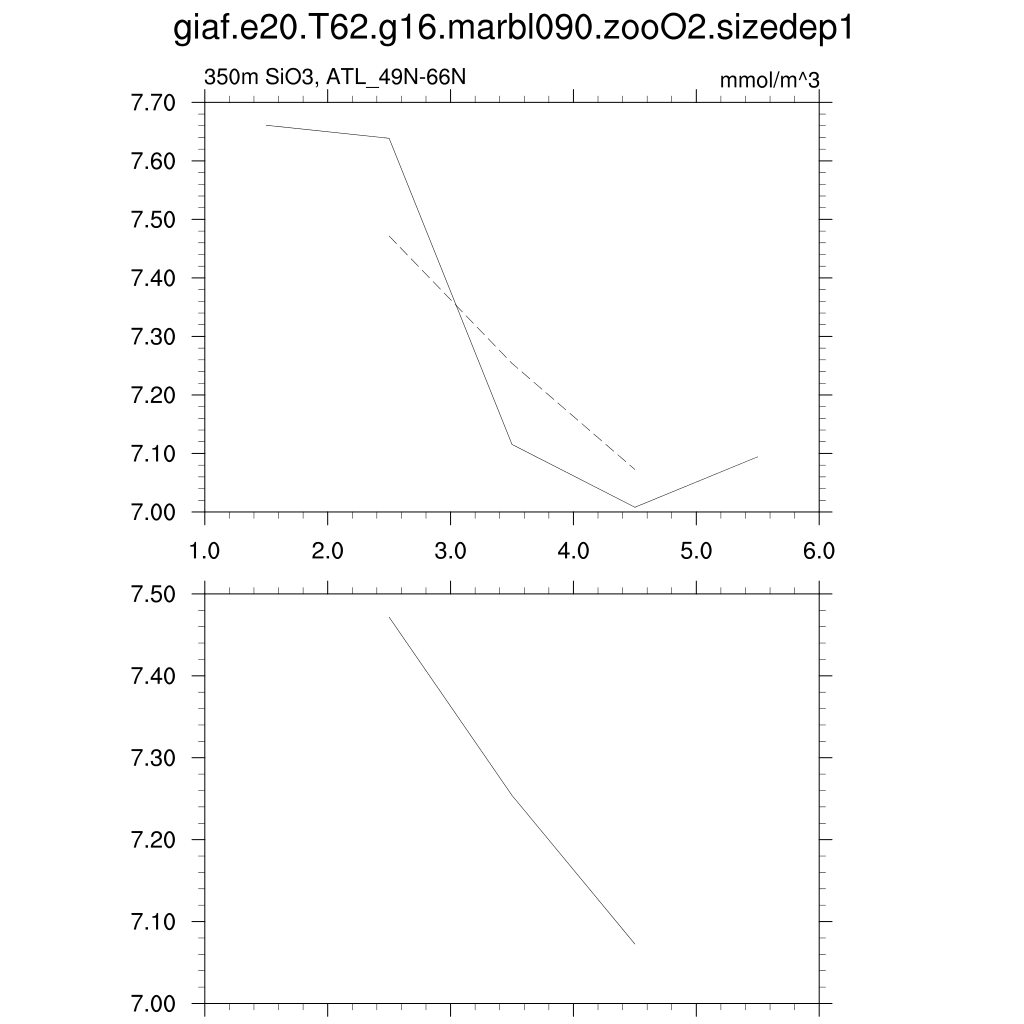 giaf.e20.T62.g16.marbl090.zooO2.sizedep1

350m SiO3, ATL_49N-66N

mmol/m^3

7.70
7.60
7.50
7.40
7.30
7.20
7.10
7.00

1.0
2.0
3.0
4.0
5.0
6.0

7.50
7.40
7.30
7.20
7.10
7.00